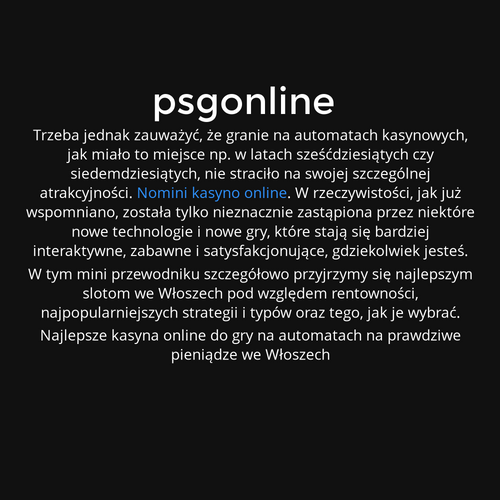 psgonline

Trzeba jednak zauważyć, że granie na automatach kasynowych, jak miało to miejsce np. w latach sześćdziesiątych czy siedemdziesiątych, nie straciło na swojej szczególnej atrakcyjności. Nomini kasyno online. W rzeczywistości, jak już wspomniano, została tylko nieznacznie zastąpiona przez niektóre nowe technologie i nowe gry, które stają się bardziej interaktywne, zabawne i satysfakcjonujące, gdziekolwiek jesteś.

W tym mini przewodniku szczegółowo przyjrzymy się najlepszym slotom we Włoszech pod względem rentowności, najpopularniejszych strategii i typów oraz tego, jak je wybrać.

Najlepsze kasyna online do gry na automatach na prawdziwe pieniądze we Włoszech